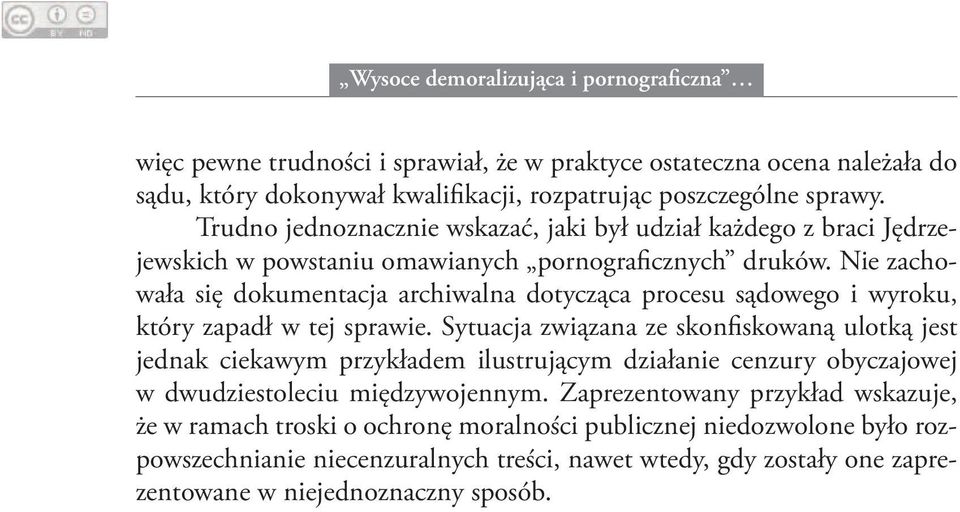 BY ND

„Wysoce demoralizująca i pornograficzna”…

więc pewne trudności i sprawiał, że w praktyce ostateczna ocena należała do sądu, który dokonywał kwalifikacji, rozpatrując poszczególne sprawy.

Trudno jednoznacznie wskazać, jaki był udział każdego z braci Jędrzejewskich w powstaniu omawianych „pornograficznych” druków. Nie zachowała się dokumentacja archiwalna dotycząca procesu sądowego i wyroku, który zapadł w tej sprawie. Sytuacja związana ze skonfiskowaną ulotką jest jednak ciekawym przykładem ilustrującym działanie cenzury obyczajowej w dwudziestoleciu międzywojennym. Zaprezentowany przykład wskazuje, że w ramach troski o ochronę moralności publicznej niedozwolone było rozpowszechnianie niecenzuralnych treści, nawet wtedy, gdy zostały one zaprezentowane w niejednoznaczny sposób.